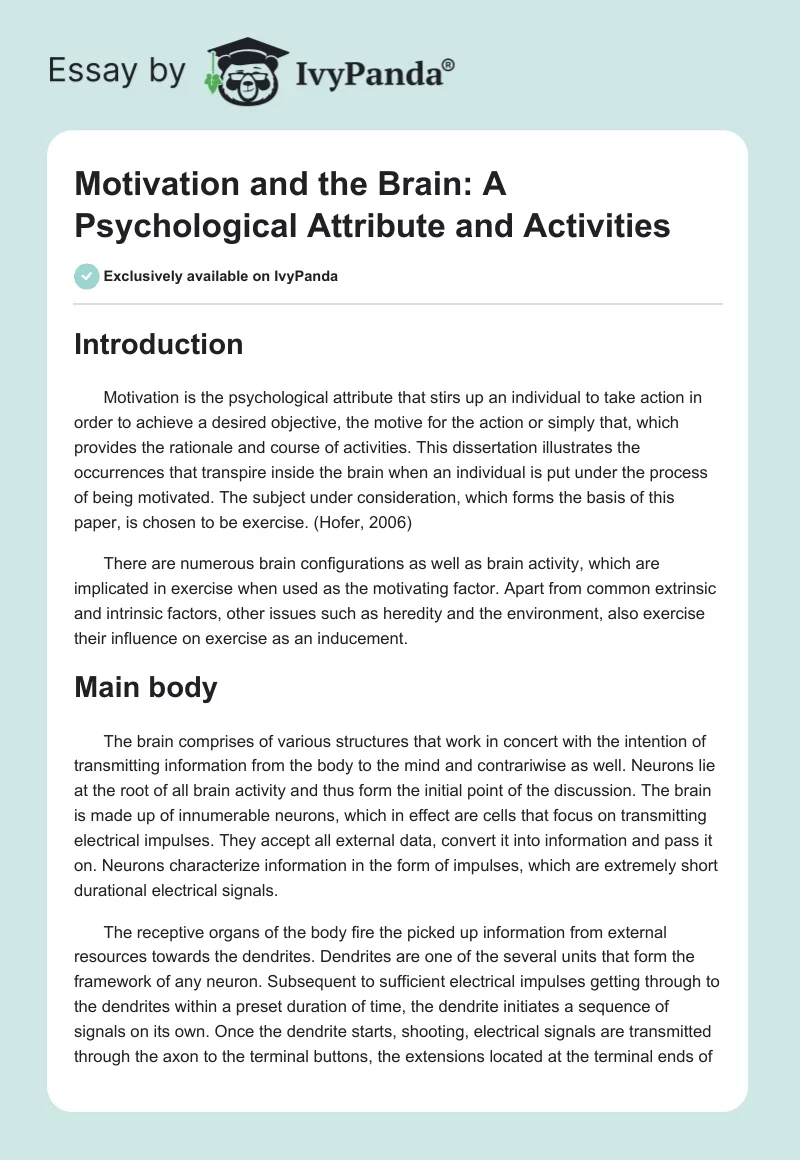 Essay by IvyPanda®

Motivation and the Brain: A Psychological Attribute and Activities

Exclusively available on IvyPanda

Introduction

Motivation is the psychological attribute that stirs up an individual to take action in order to achieve a desired objective, the motive for the action or simply that, which provides the rationale and course of activities. This dissertation illustrates the occurrences that transpire inside the brain when an individual is put under the process of being motivated. The subject under consideration, which forms the basis of this paper, is chosen to be exercise. (Hofer, 2006)

There are numerous brain configurations as well as brain activity, which are implicated in exercise when used as the motivating factor. Apart from common extrinsic and intrinsic factors, other issues such as heredity and the environment, also exercise their influence on exercise as an inducement.

Main body

The brain comprises of various structures that work in concert with the intention of transmitting information from the body to the mind and contrariwise as well. Neurons lie at the root of all brain activity and thus form the initial point of the discussion. The brain is made up of innumerable neurons, which in effect are cells that focus on transmitting electrical impulses. They accept all external data, convert it into information and pass it on. Neurons characterize information in the form of impulses, which are extremely short durational electrical signals.

The receptive organs of the body fire the picked up information from external resources towards the dendrites. Dendrites are one of the several units that form the framework of any neuron. Subsequent to sufficient electrical impulses getting through to the dendrites within a preset duration of time, the dendrite initiates a sequence of signals on its own. Once the dendrite starts, shooting, electrical signals are transmitted through the axon to the terminal buttons, the extensions located at the terminal ends of